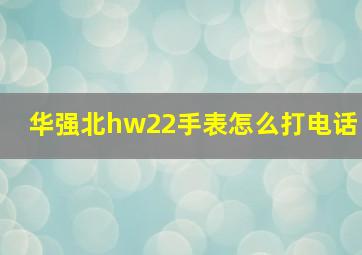 华强北hw22手表怎么打电话